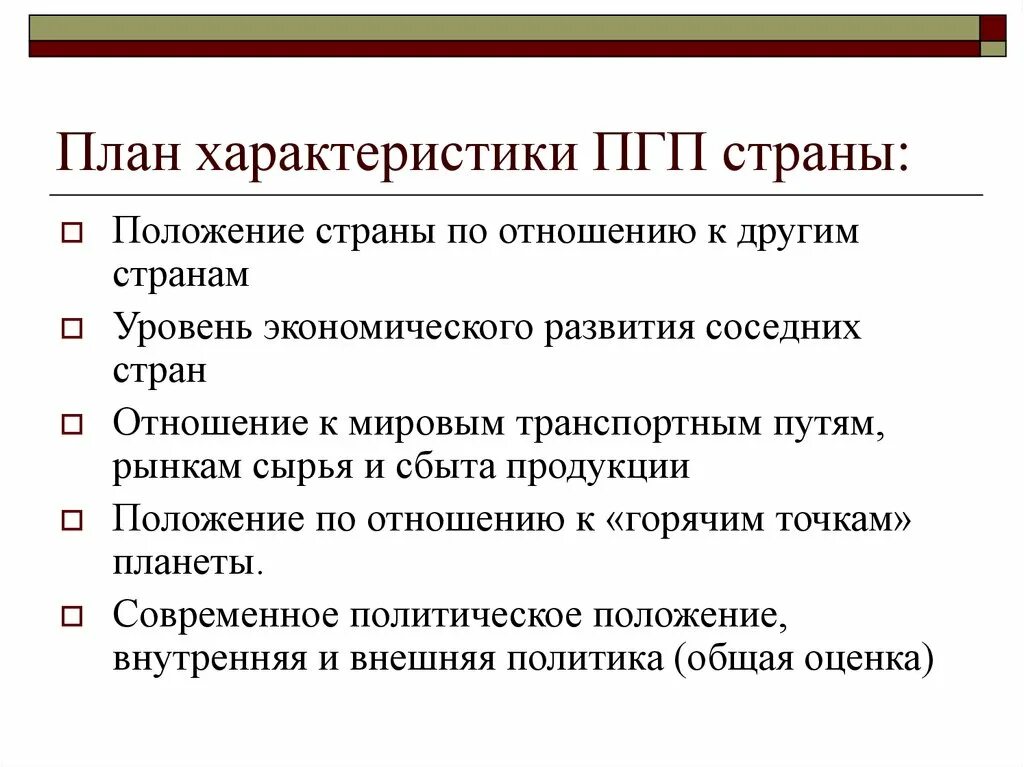 План характеристики ПГП страны:

Положение страны по отношению к другим странам

Уровень экономического развития соседних стран

Отношение к мировым транспортным путям, рынкам сырья и сбыта продукции

Положение по отношению к «горячим точкам» планеты.

Современное политическое положение, внутренняя и внешняя политика (общая оценка)